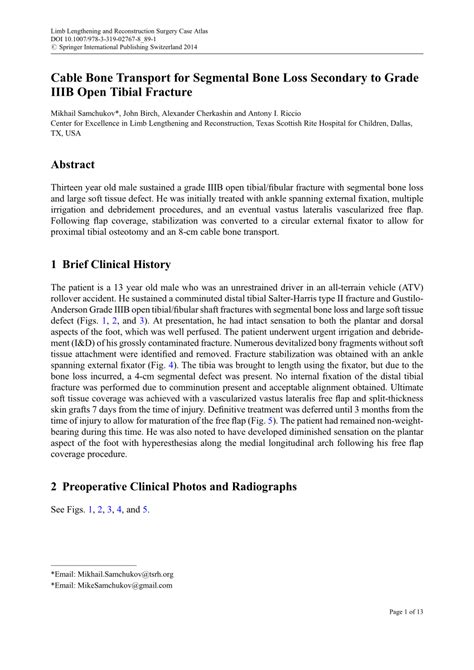 Limb Lengthening and Reconstruction Surgery Case Atlas
DOI 10.1007/978-3-319-02767-8_89-1
© Springer International Publishing Switzerland 2014

Cable Bone Transport for Segmental Bone Loss Secondary to Grade IIIB Open Tibial Fracture

Mikhail Samchukov*, John Birch, Alexander Cherkashin and Antony I. Riccio
Center for Excellence in Limb Lengthening and Reconstruction, Texas Scottish Rite Hospital for Children, Dallas, TX, USA

Abstract

Thirteen year old male sustained a grade IIIB open tibial/fibular fracture with segmental bone loss and large soft tissue defect. He was initially treated with ankle spanning external fixation, multiple irrigation and debridement procedures, and an eventual vastus lateralis vascularized free flap. Following flap coverage, stabilization was converted to a circular external fixator to allow for proximal tibial osteotomy and an 8-cm cable bone transport.

1 Brief Clinical History

The patient is a 13 year old male who was an unrestrained driver in an all-terrain vehicle (ATV) rollover accident. He sustained a comminuted distal tibial Salter-Harris type II fracture and Gustilo-Anderson Grade IIIB open tibial/fibular shaft fractures with segmental bone loss and large soft tissue defect (Figs. 1, 2, and 3). At presentation, he had intact sensation to both the plantar and dorsal aspects of the foot, which was well perfused. The patient underwent urgent irrigation and debridement (I&D) of his grossly contaminated fracture. Numerous devitalized bony fragments without soft tissue attachment were identified and removed. Fracture stabilization was obtained with an ankle spanning external fixator (Fig. 4). The tibia was brought to length using the fixator, but due to the bone loss incurred, a 4-cm segmental defect was present. No internal fixation of the distal tibial fracture was performed due to comminution present and acceptable alignment obtained. Ultimate soft tissue coverage was achieved with a vascularized vastus lateralis free flap and split-thickness skin grafts 7 days from the time of injury. Definitive treatment was deferred until 3 months from the time of injury to allow for maturation of the free flap (Fig. 5). The patient had remained non-weight-bearing during this time. He was also noted to have developed diminished sensation on the plantar aspect of the foot with hyperesthesias along the medial longitudinal arch following his free flap coverage procedure.

2 Preoperative Clinical Photos and Radiographs

See Figs. 1, 2, 3, 4, and 5.

*Email: Mikhail.Samchukov@tsrh.org
*Email: MikeSamchukov@gmail.com

Page 1 of 13